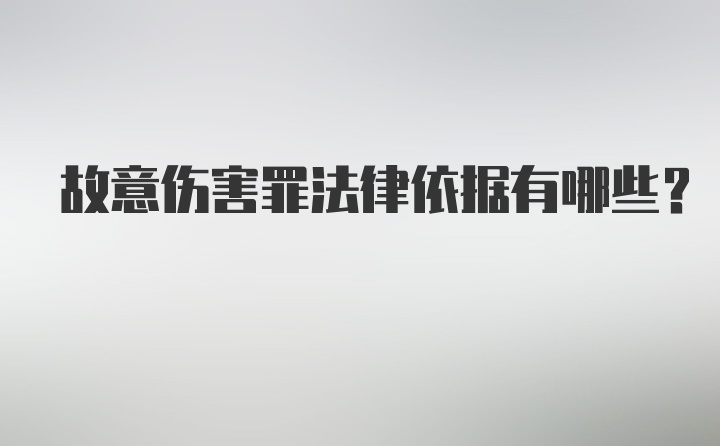 故意伤害罪法律依据有哪些？